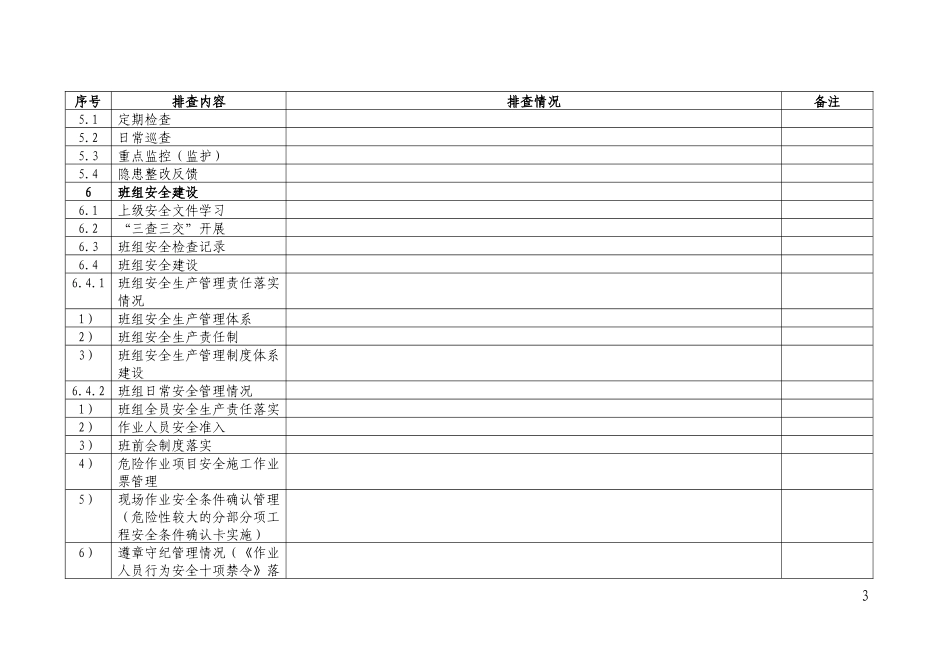 | 序号 | 排查内容 | 排查情况 | 备注 |
|---|---|---|---|
| 5.1 | 定期检查 | | |
| 5.2 | 日常巡查 | | |
| 5.3 | 重点监控（监护） | | |
| 5.4 | 隐患整改反馈 | | |
| 6 | 班组安全建设 | | |
| 6.1 | 上级安全文件学习 | | |
| 6.2 | “三查三交”开展 | | |
| 6.3 | 班组安全检查记录 | | |
| 6.4 | 班组安全建设 | | |
| 6.4.1 | 班组安全生产管理责任落实情况 | | |
| 1） | 班组安全生产管理体系 | | |
| 2） | 班组安全生产责任制 | | |
| 3） | 班组安全生产管理制度体系建设 | | |
| 6.4.2 | 班组日常安全管理情况 | | |
| 1） | 班组全员安全生产责任落实 | | |
| 2） | 作业人员安全准入 | | |
| 3） | 班前会制度落实 | | |
| 4） | 危险作业项目安全施工作业票管理 | | |
| 5） | 现场作业安全条件确认管理（危险性较大的分部分项工程安全条件确认卡实施） | | |
| 6） | 遵章守纪管理情况（《作业人员行为安全十项禁令》落 | | |

3